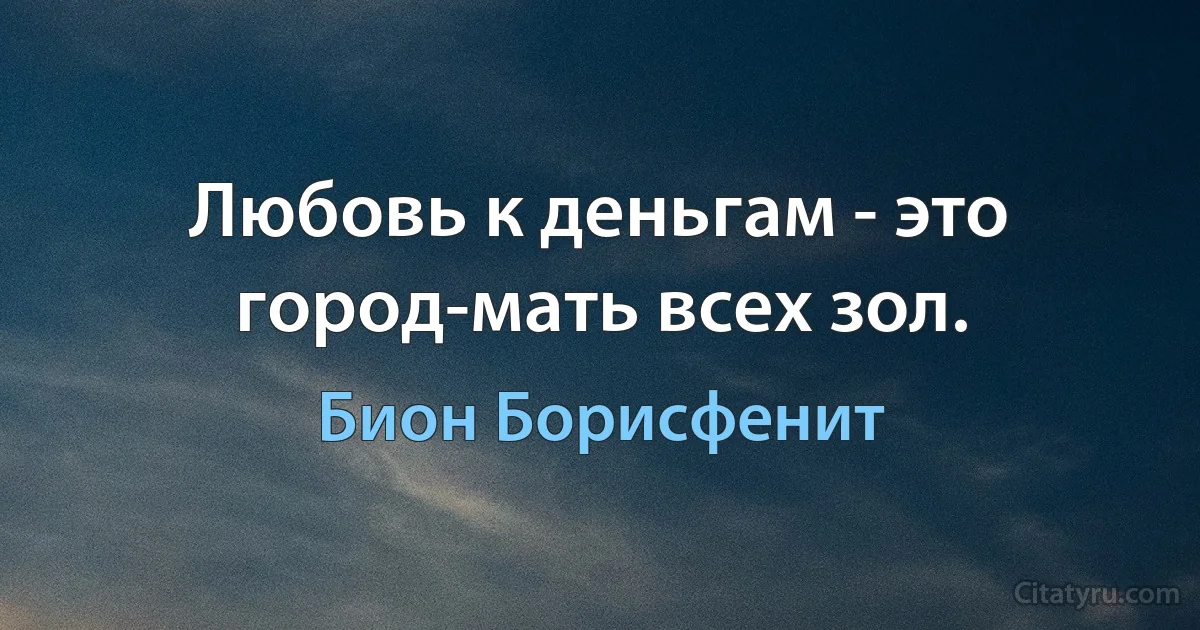 Любовь к деньгам - это город-мать всех зол.

Бион Борисфенит

Citatyru.com